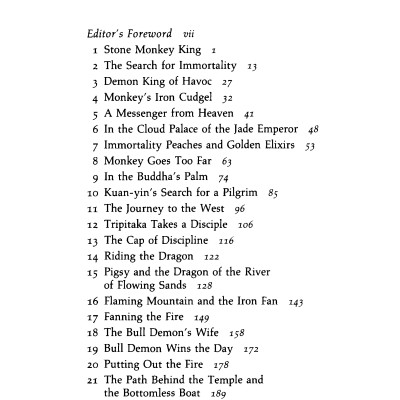 Editor's Foreword vii
1 Stone Monkey King 1
2 The Search for Immortality 13
3 Demon King of Havoc 27
4 Monkey's Iron Cudgel 32
5 A Messenger from Heaven 41
6 In the Cloud Palace of the Jade Emperor 48
7 Immortality Peaches and Golden Elixirs 53
8 Monkey Goes Too Far 63
9 In the Buddha's Palm 74
10 Kuan-yin's Search for a Pilgrim 85
11 The Journey to the West 96
12 Tripitaka Takes a Disciple 106
13 The Cap of Discipline 116
14 Riding the Dragon 122
15 Pigsy and the Dragon of the River of Flowing Sands 128
16 Flaming Mountain and the Iron Fan 143
17 Fanning the Fire 149
18 The Bull Demon's Wife 158
19 Bull Demon Wins the Day 172
20 Putting Out the Fire 178
21 The Path Behind the Temple and the Bottomless Boat 189